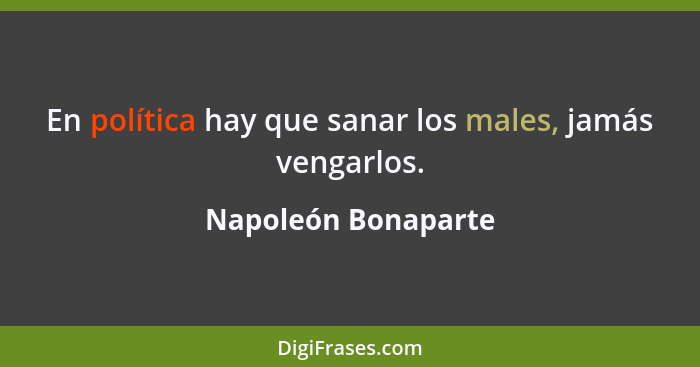 En política hay que sanar los males, jamás vengarlos.

Napoleón Bonaparte

DigiFrases.com